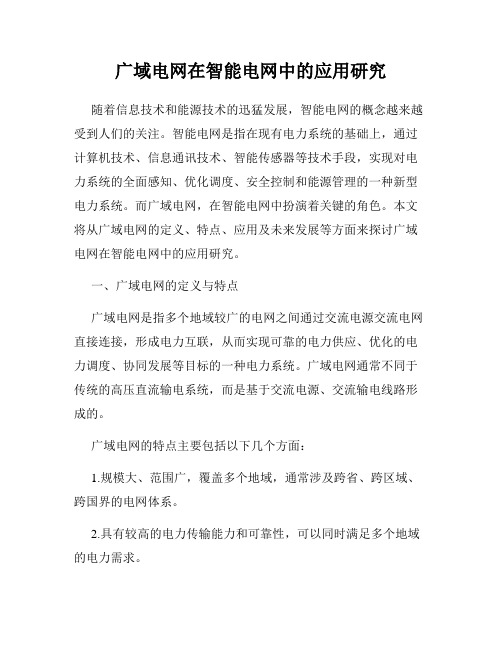 广域电网在智能电网中的应用研究

随着信息技术和能源技术的迅猛发展，智能电网的概念越来越受到人们的关注。智能电网是指在现有电力系统的基础上，通过计算机技术、信息通讯技术、智能传感器等技术手段，实现对电力系统的全面感知、优化调度、安全控制和能源管理的一种新型电力系统。而广域电网，在智能电网中扮演着关键的角色。本文将从广域电网的定义、特点、应用及未来发展等方面来探讨广域电网在智能电网中的应用研究。

一、广域电网的定义与特点

广域电网是指多个地域较广的电网之间通过交流电源交流电网直接连接，形成电力互联，从而实现可靠的电力供应、优化的电力调度、协同发展等目标的一种电力系统。广域电网通常不同于传统的高压直流输电系统，而是基于交流电源、交流输电线路形成的。

广域电网的特点主要包括以下几个方面：

1.规模大、范围广，覆盖多个地域，通常涉及跨省、跨区域、跨国界的电网体系。

2.具有较高的电力传输能力和可靠性，可以同时满足多个地域的电力需求。